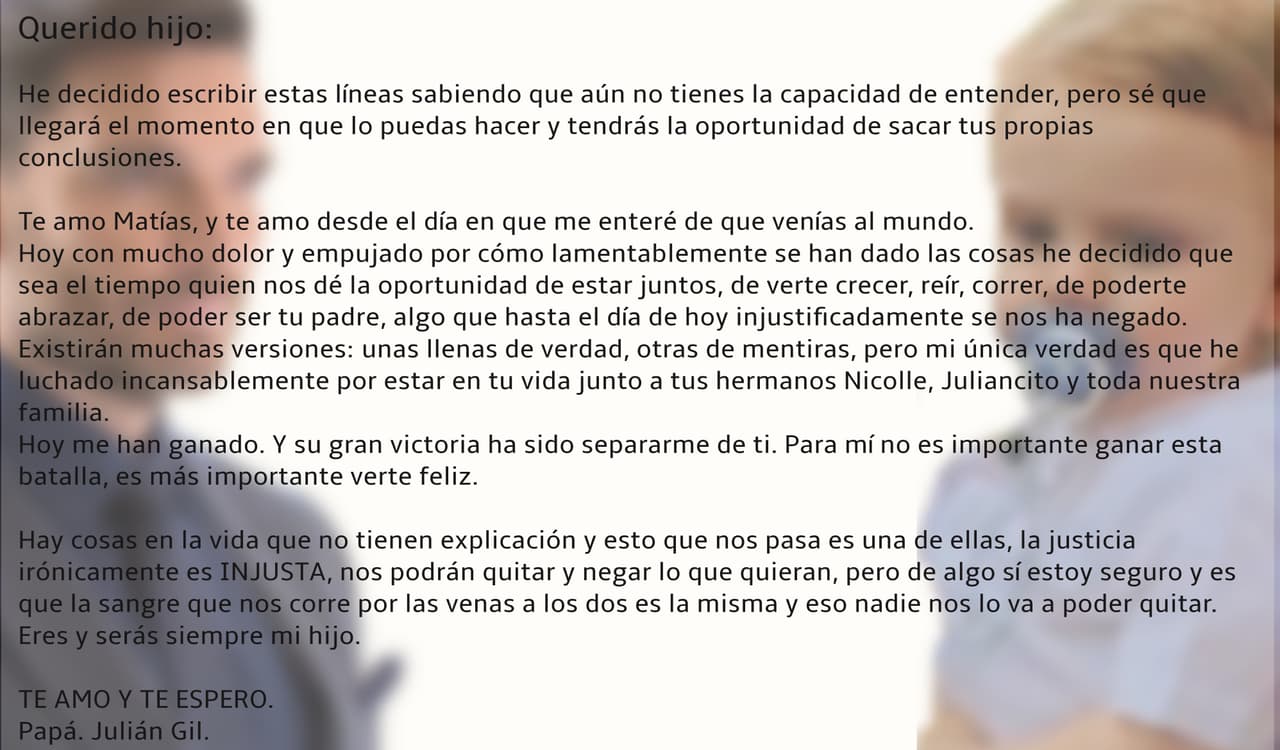 Querido hijo:

He decidido escribir estas líneas sabiendo que aún no tienes la capacidad de entender, pero sé que llegará el momento en que lo puedas hacer y tendrás la oportunidad de sacar tus propias conclusiones.

Te amo Matías, y te amo desde el día en que me enteré de que venías al mundo.
Hoy con mucho dolor y empujado por cómo lamentablemente se han dado las cosas he decidido que sea el tiempo quien nos dé la oportunidad de estar juntos, de verte crecer, reír, correr, de poderte abrazar, de poder ser tu padre, algo que hasta el día de hoy injustificadamente se nos ha negado.
Existirán muchas versiones: unas llenas de verdad, otras de mentiras, pero mi única verdad es que he luchado incansablemente por estar en tu vida junto a tus hermanos Nicolle, Juliancito y toda nuestra familia.
Hoy me han ganado. Y su gran victoria ha sido separarme de ti. Para mí no es importante ganar esta batalla, es más importante verte feliz.

Hay cosas en la vida que no tienen explicación y esto que nos pasa es una de ellas, la justicia irónicamente es INJUSTA, nos podrán quitar y negar lo que quieran, pero de algo sí estoy seguro y es que la sangre que nos corre por las venas a los dos es la misma y eso nadie nos lo va a poder quitar.
Eres y serás siempre mi hijo.

TE AMO Y TE ESPERO.
Papá. Julián Gil.